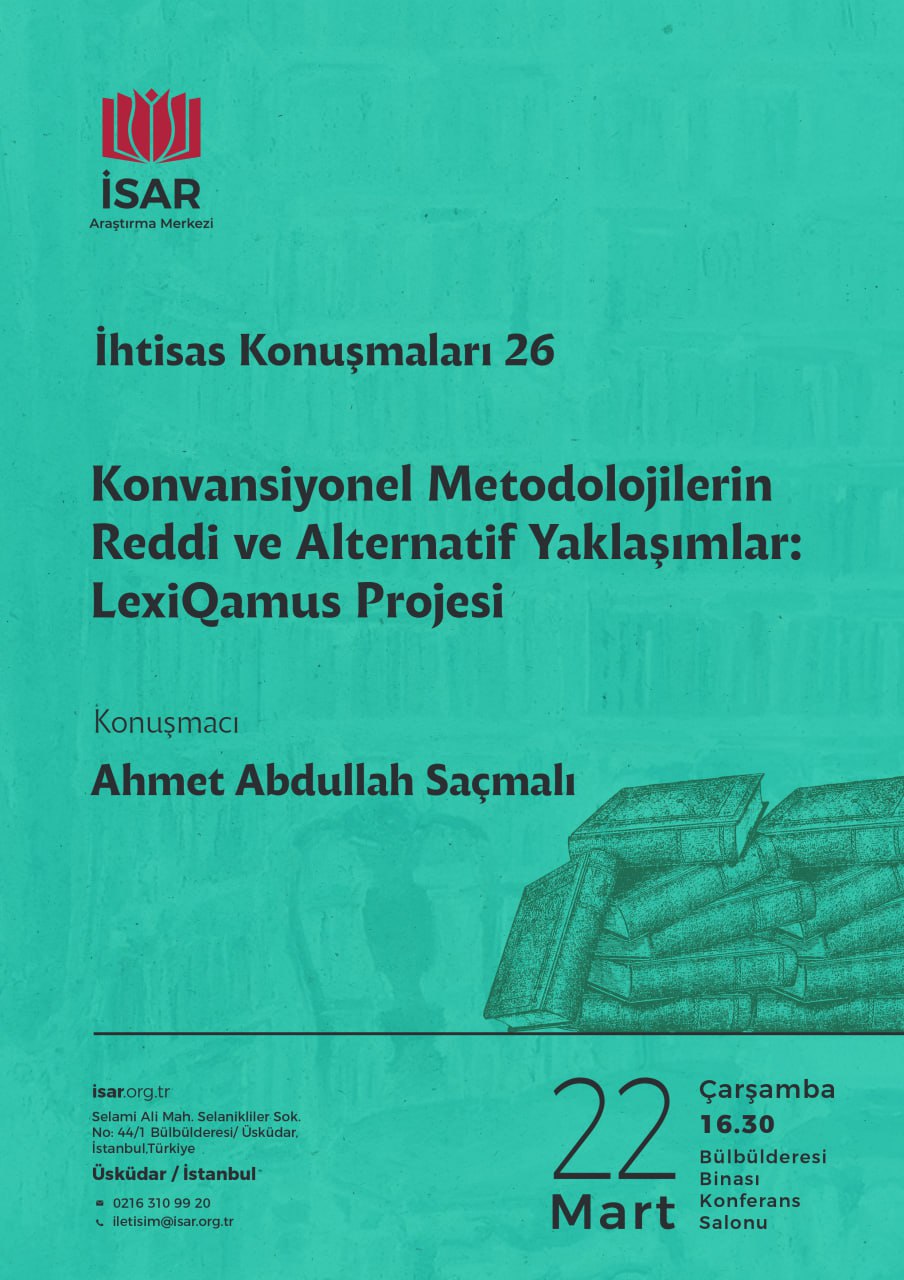 İSAR
Araştırma Merkezi

İhtisas Konuşmaları 26

Konvansiyonel Metodolojilerin Reddi ve Alternatif Yaklaşımlar: LexiQamus Projesi

Konuşmacı

Ahmet Abdullah Saçmalı

isar.org.tr
Selami Ali Mah. Selanikliler Sok. No: 44/1 Bülbülderesi/ Üsküdar, İstanbul,Türkiye
Üsküdar / İstanbul

0216 310 99 20
iletisim@isar.org.tr

22 Mart

Çarşamba
16.30
Bülbülderesi Binası Konferans Salonu